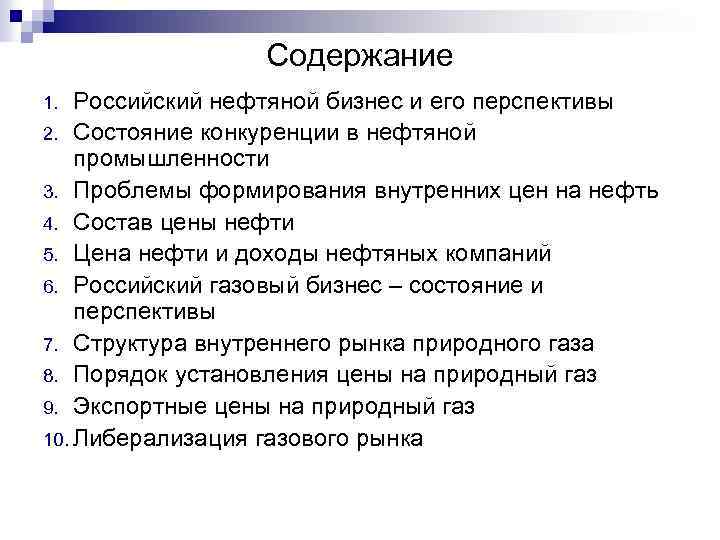 Содержание

1. Российский нефтяной бизнес и его перспективы
2. Состояние конкуренции в нефтяной промышленности
3. Проблемы формирования внутренних цен на нефть
4. Состав цены нефти
5. Цена нефти и доходы нефтяных компаний
6. Российский газовый бизнес – состояние и перспективы
7. Структура внутреннего рынка природного газа
8. Порядок установления цены на природный газ
9. Экспортные цены на природный газ
10. Либерализация газового рынка